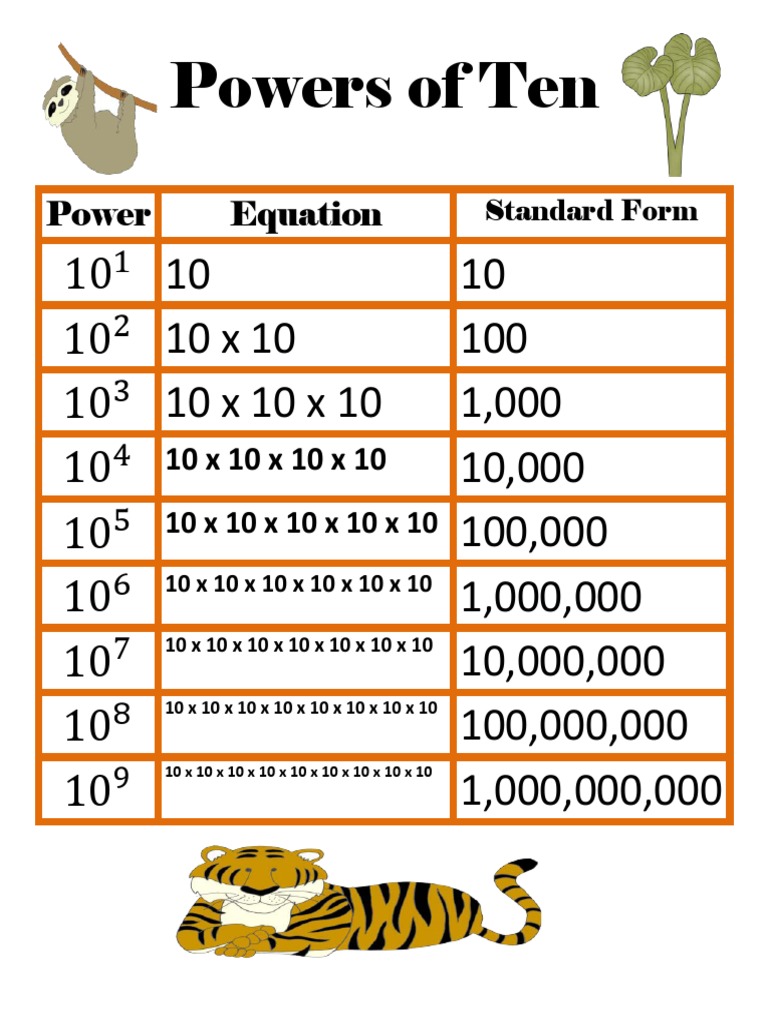 Powers of Ten

| Power | Equation | Standard Form |
|---|---|---|
| $10^1$ | 10 | 10 |
| $10^2$ | 10 x 10 | 100 |
| $10^3$ | 10 x 10 x 10 | 1,000 |
| $10^4$ | 10 x 10 x 10 x 10 | 10,000 |
| $10^5$ | 10 x 10 x 10 x 10 x 10 | 100,000 |
| $10^6$ | 10 x 10 x 10 x 10 x 10 x 10 | 1,000,000 |
| $10^7$ | 10 x 10 x 10 x 10 x 10 x 10 x 10 | 10,000,000 |
| $10^8$ | 10 x 10 x 10 x 10 x 10 x 10 x 10 x 10 | 100,000,000 |
| $10^9$ | 10 x 10 x 10 x 10 x 10 x 10 x 10 x 10 x 10 | 1,000,000,000 |